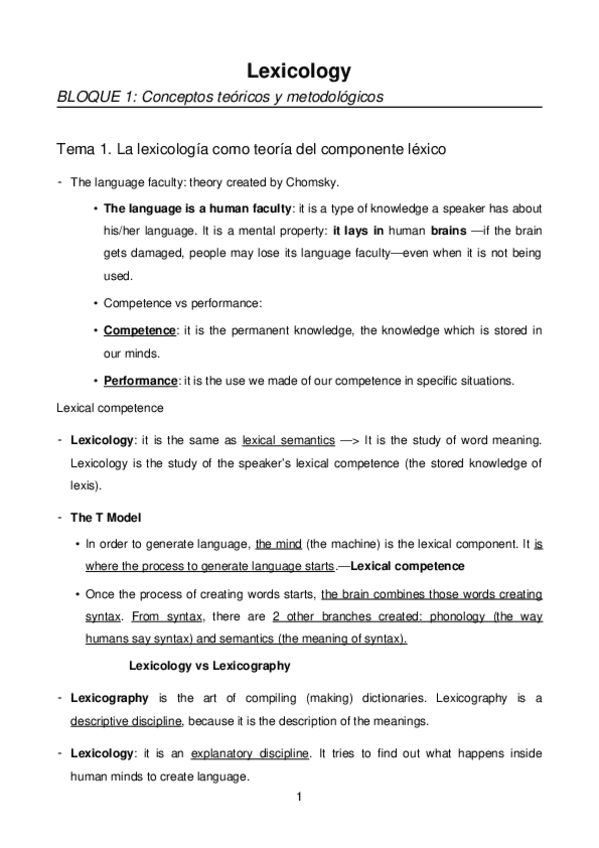 Lexicology

BLOQUE 1: Conceptos teóricos y metodológicos

Tema 1. La lexicología como teoría del componente léxico

- The language faculty: theory created by Chomsky.

• The language is a human faculty: it is a type of knowledge a speaker has about his/her language. It is a mental property: it lays in human brains —if the brain gets damaged, people may lose its language faculty—even when it is not being used.

• Competence vs performance:

• Competence: it is the permanent knowledge, the knowledge which is stored in our minds.

• Performance: it is the use we made of our competence in specific situations.

Lexical competence

- Lexicology: it is the same as lexical semantics —> It is the study of word meaning. Lexicology is the study of the speaker's lexical competence (the stored knowledge of lexis).

- The T Model

• In order to generate language, the mind (the machine) is the lexical component. It is where the process to generate language starts.—Lexical competence

• Once the process of creating words starts, the brain combines those words creating syntax. From syntax, there are 2 other branches created: phonology (the way humans say syntax) and semantics (the meaning of syntax).

Lexicology vs Lexicography

- Lexicography is the art of compiling (making) dictionaries. Lexicography is a descriptive discipline, because it is the description of the meanings.

- Lexicology: it is an explanatory discipline. It tries to find out what happens inside human minds to create language.

1